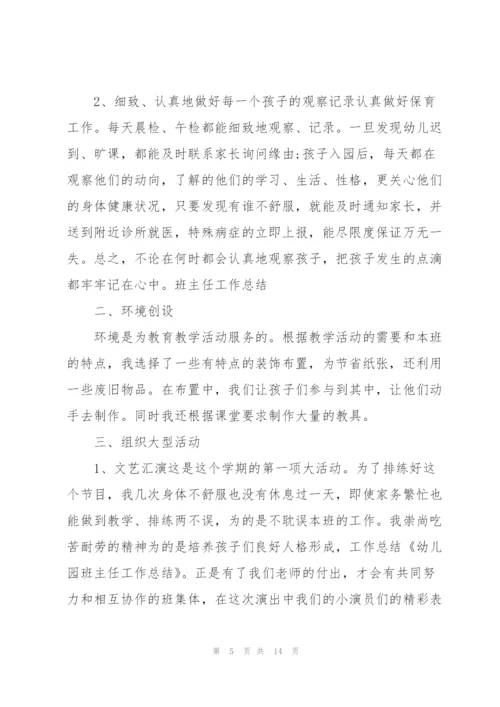 2、细致、认真地做好每一个孩子的观察记录认真做好保育工作。每天晨检、午检都能细致地观察、记录。一旦发现幼儿迟到、旷课，都能及时联系家长询问缘由;孩子入园后，每天都在观察他们的动向，了解的他们的学习、生活、性格，更关心他们的身体健康状况，只要发现有谁不舒服，就能及时通知家长，并送到附近诊所就医，特殊病症的立即上报，能尽限度保证万无一失。总之，不论在何时都会认真地观察孩子，把孩子发生的点滴都牢牢记在心中。班主任工作总结

二、环境创设

环境是为教育教学活动服务的。根据教学活动的需要和本班的特点，我选择了一些有特点的装饰布置，为节省纸张，还利用一些废旧物品。在布置中，我们让孩子们参与到其中，让他们动手去制作。同时我还根据课堂要求制作大量的教具。

三、组织大型活动

1、文艺汇演这是这个学期的第一项大活动。为了排练好这个节目，我几次身体不舒服也没有休息过一天，即使家务繁忙也能做到教学、排练两不误，为的是不耽误本班的工作。我崇尚吃苦耐劳的精神为的是培养孩子们良好人格形成，工作总结《幼儿园班主任工作总结》。正是有了我们老师的付出，才会有共同努力和相互协作的班集体，在这次演出中我们的小演员们的精彩表

第 5 页 共 14 页